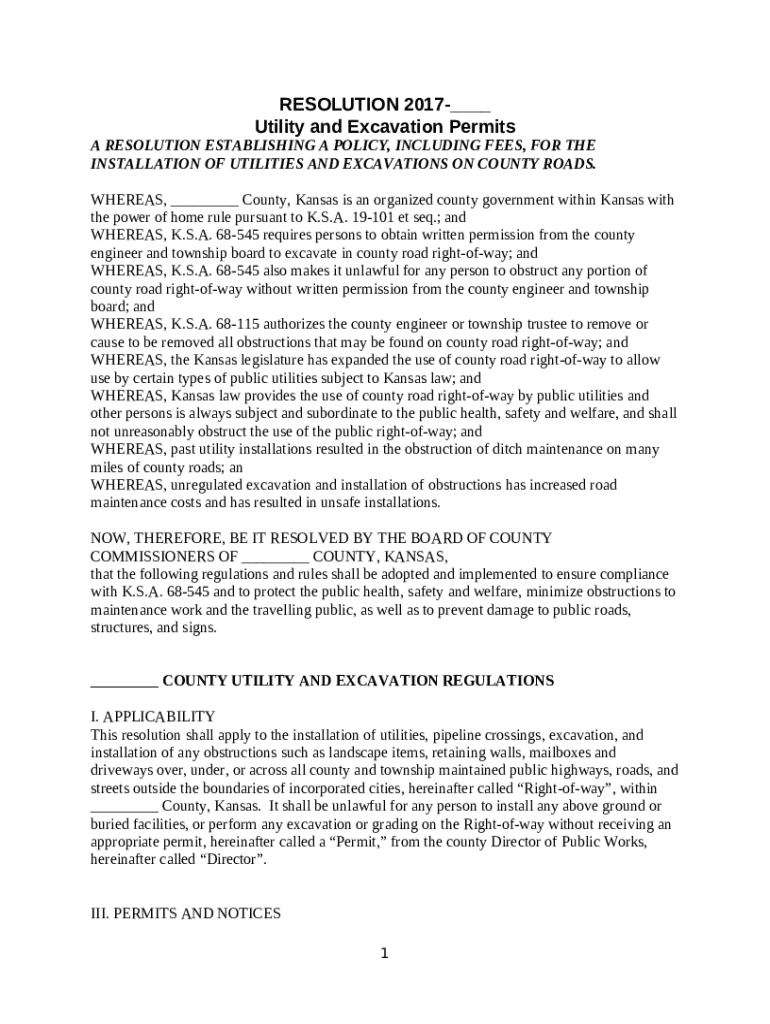 RESOLUTION 2017-____
Utility and Excavation Permits

A RESOLUTION ESTABLISHING A POLICY, INCLUDING FEES, FOR THE INSTALLATION OF UTILITIES AND EXCAVATIONS ON COUNTY ROADS.

WHEREAS, _________ County, Kansas is an organized county government within Kansas with the power of home rule pursuant to K.S.A. 19-101 et seq.; and
WHEREAS, K.S.A. 68-545 requires persons to obtain written permission from the county engineer and township board to excavate in county road right-of-way; and
WHEREAS, K.S.A. 68-545 also makes it unlawful for any person to obstruct any portion of county road right-of-way without written permission from the county engineer and township board; and
WHEREAS, K.S.A. 68-115 authorizes the county engineer or township trustee to remove or cause to be removed all obstructions that may be found on county road right-of-way; and
WHEREAS, the Kansas legislature has expanded the use of county road right-of-way to allow use by certain types of public utilities subject to Kansas law; and
WHEREAS, Kansas law provides the use of county road right-of-way by public utilities and other persons is always subject and subordinate to the public health, safety and welfare, and shall not unreasonably obstruct the use of the public right-of-way; and
WHEREAS, past utility installations resulted in the obstruction of ditch maintenance on many miles of county roads; an
WHEREAS, unregulated excavation and installation of obstructions has increased road maintenance costs and has resulted in unsafe installations.

NOW, THEREFORE, BE IT RESOLVED BY THE BOARD OF COUNTY COMMISSIONERS OF _________ COUNTY, KANSAS,
that the following regulations and rules shall be adopted and implemented to ensure compliance with K.S.A. 68-545 and to protect the public health, safety and welfare, minimize obstructions to maintenance work and the travelling public, as well as to prevent damage to public roads, structures, and signs.

_________ COUNTY UTILITY AND EXCAVATION REGULATIONS

I. APPLICABILITY
This resolution shall apply to the installation of utilities, pipeline crossings, excavation, and installation of any obstructions such as landscape items, retaining walls, mailboxes and driveways over, under, or across all county and township maintained public highways, roads, and streets outside the boundaries of incorporated cities, hereinafter called “Right-of-way”, within _________ County, Kansas. It shall be unlawful for any person to install any above ground or buried facilities, or perform any excavation or grading on the Right-of-way without receiving an appropriate permit, hereinafter called a “Permit,” from the county Director of Public Works, hereinafter called “Director”.

III. PERMITS AND NOTICES

1